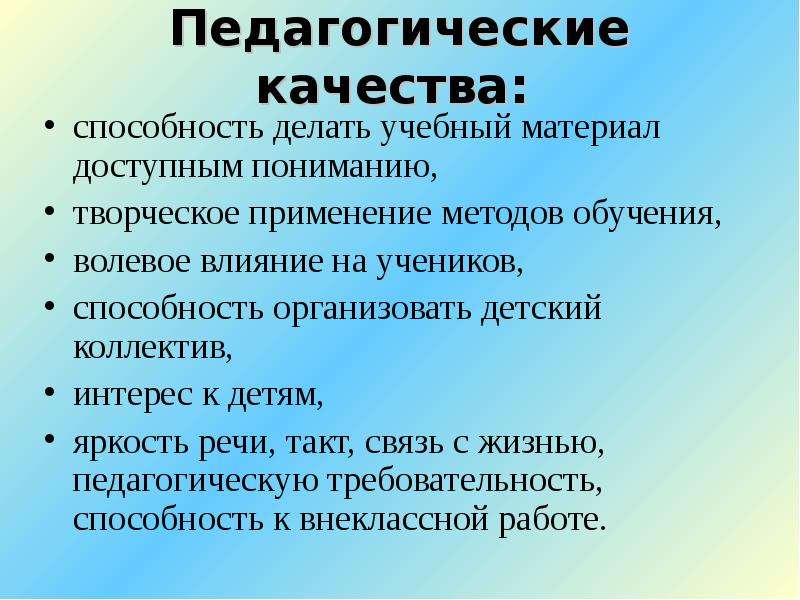 Педагогические качества:

• способность делать учебный материал доступным пониманию,
• творческое применение методов обучения,
• волевое влияние на учеников,
• способность организовать детский коллектив,
• интерес к детям,
• яркость речи, такт, связь с жизнью, педагогическую требовательность, способность к внеклассной работе.